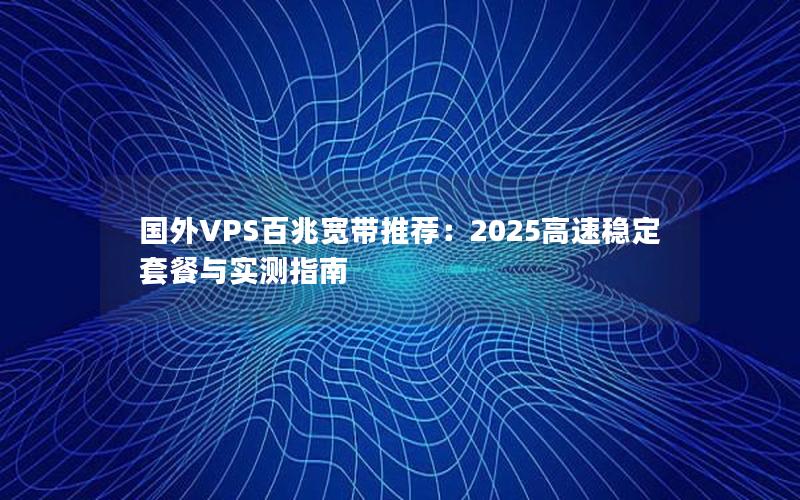 国外VPS百兆宽带推荐：2025高速稳定套餐与实测指南